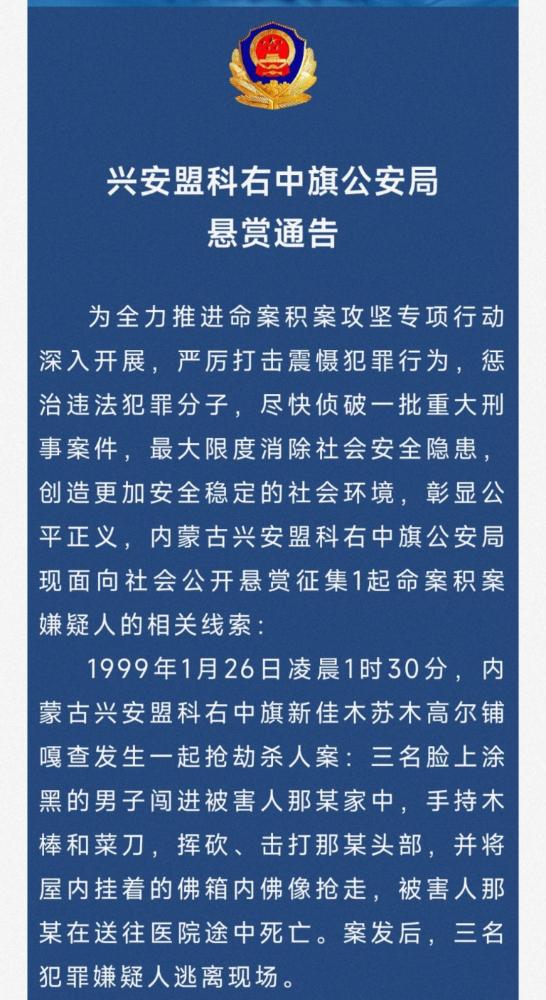 兴安盟科右中旗公安局
悬赏通告

为全力推进命案积案攻坚专项行动深入开展，严厉打击震慑犯罪行为，惩治违法犯罪分子，尽快侦破一批重大刑事案件，最大限度消除社会安全隐患，创造更加安全稳定的社会环境，彰显公平正义，内蒙古兴安盟科右中旗公安局现面向社会公开悬赏征集1起命案积案嫌疑人的相关线索：

1999年1月26日凌晨1时30分，内蒙古兴安盟科右中旗新佳木苏木高尔铺嘎查发生一起抢劫杀人案：三名脸上涂黑的男子闯进被害人那某家中，手持木棒和菜刀，挥砍、击打那某头部，并将屋内挂着的佛箱内佛像抢走，被害人那某在送往医院途中死亡。案发后，三名犯罪嫌疑人逃离现场。